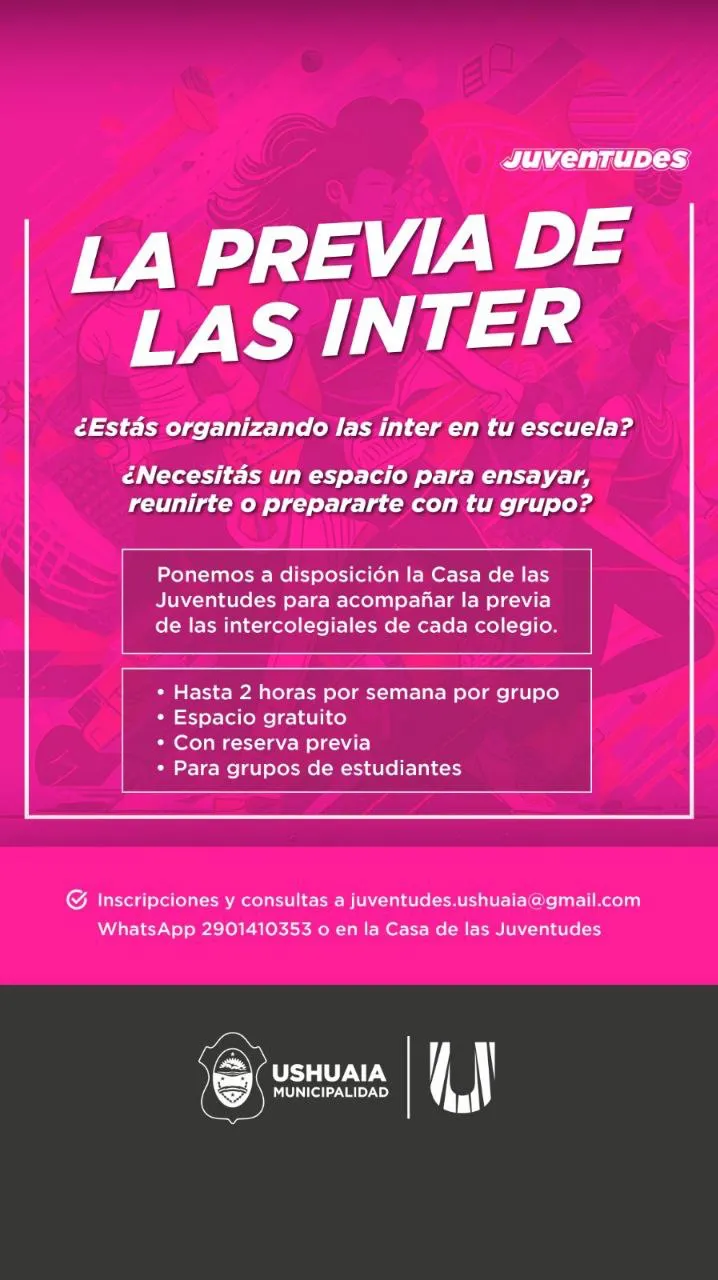 JUVENTUDES

LA PREVIA DE LAS INTER

¿Estás organizando las inter en tu escuela?

¿Necesitás un espacio para ensayar, reunirte o prepararte con tu grupo?

Ponemos a disposición la Casa de las Juventudes para acompañar la previa de las intercolegiales de cada colegio.

• Hasta 2 horas por semana por grupo
• Espacio gratuito
• Con reserva previa
• Para grupos de estudiantes

Inscripciones y consultas a juventudes.ushuaia@gmail.com WhatsApp 2901410353 o en la Casa de las Juventudes

USHUAIA
MUNICIPALIDAD